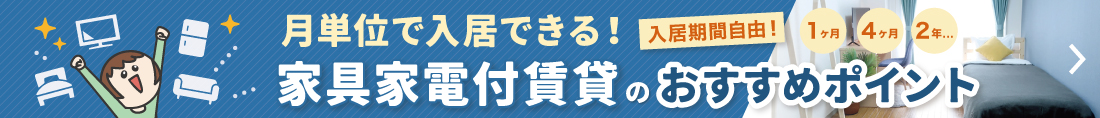 月単位で入居できる！

入居期間自由！

1ヶ月 4ヶ月 2年…

家具家電付賃貸のおすすめポイント